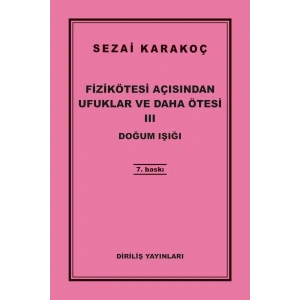 SEZAİ KARAKOÇ

FİZİKÖTESİ AÇISINDAN UFUKLAR VE DAHA ÖTESİ
III
DOĞUM IŞIĞI

7. baskı

DİRİLİŞ YAYINLARI